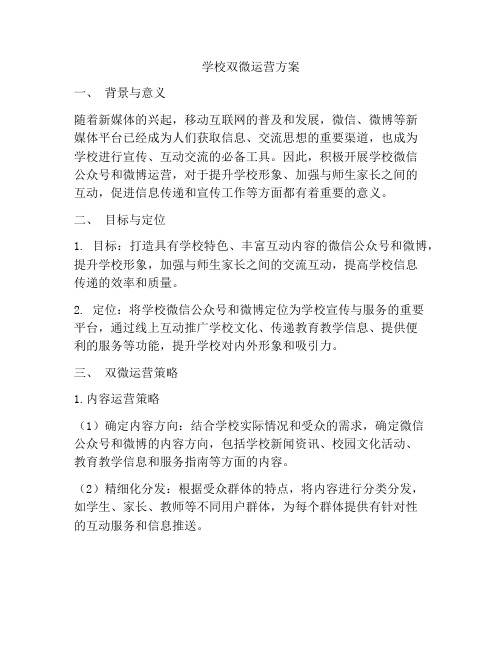 学校双微运营方案

一、 背景与意义

随着新媒体的兴起，移动互联网的普及和发展，微信、微博等新媒体平台已经成为人们获取信息、交流思想的重要渠道，也成为学校进行宣传、互动交流的必备工具。因此，积极开展学校微信公众号和微博运营，对于提升学校形象、加强与师生家长之间的互动，促进信息传递和宣传工作等方面都有着重要的意义。

二、 目标与定位

1. 目标：打造具有学校特色、丰富互动内容的微信公众号和微博，提升学校形象，加强与师生家长之间的交流互动，提高学校信息传递的效率和质量。

2. 定位：将学校微信公众号和微博定位为学校宣传与服务的重要平台，通过线上互动推广学校文化、传递教育教学信息、提供便利的服务等功能，提升学校对内外形象和吸引力。

三、 双微运营策略

1. 内容运营策略

（1）确定内容方向：结合学校实际情况和受众的需求，确定微信公众号和微博的内容方向，包括学校新闻资讯、校园文化活动、教育教学信息和服务指南等方面的内容。

（2）精细化分发：根据受众群体的特点，将内容进行分类分发，如学生、家长、教师等不同用户群体，为每个群体提供有针对性的互动服务和信息推送。